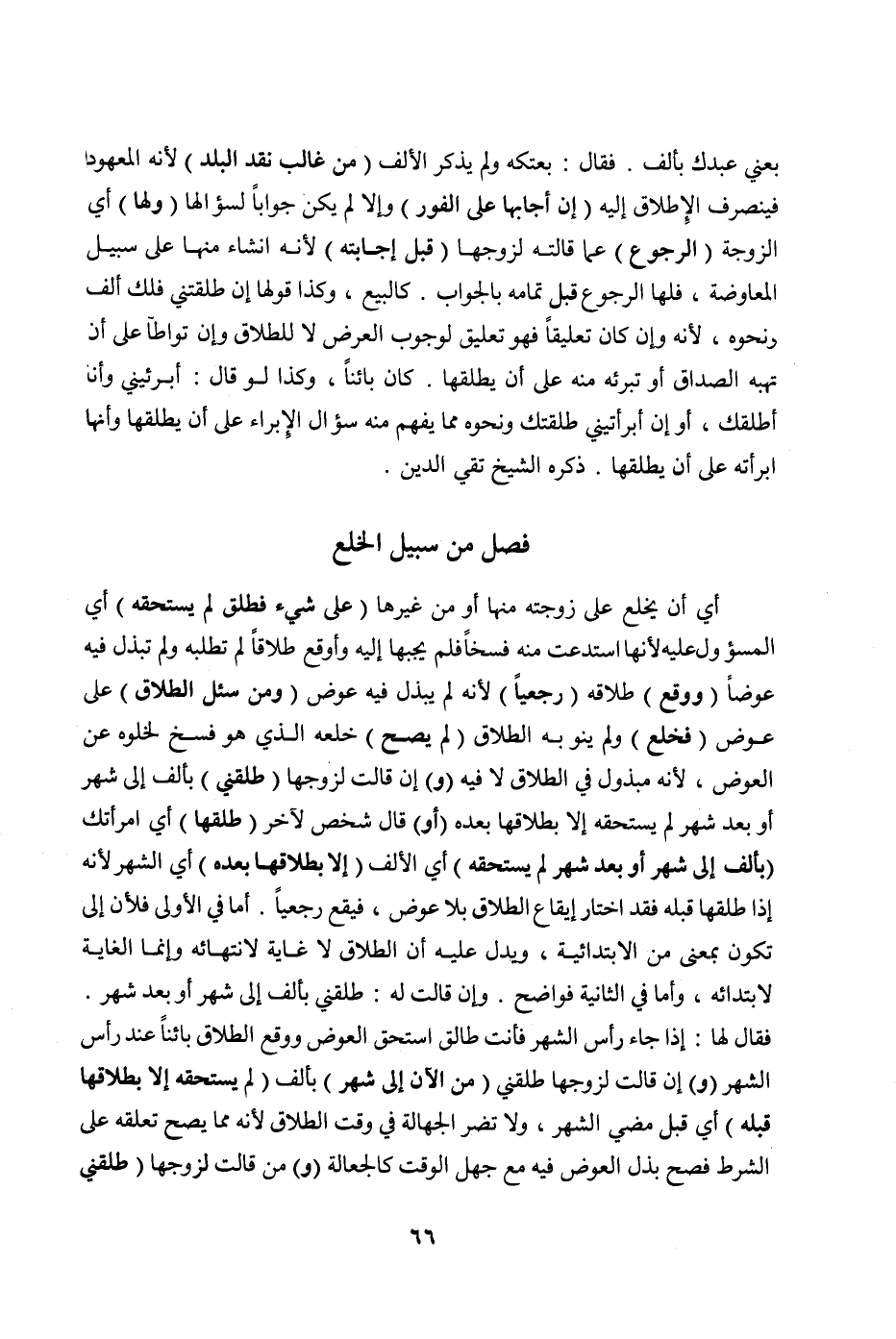 بعني عبدك بألف . فقال : بعتكه ولم يذكر الألف ( من غالب نقد البلد ) لأنه المعهود فينصرف الإطلاق إليه ( إن أجابها على الفور ) وإلا لم يكن جواباً لسؤالها ( ولها ) أي الزوجة ( الرجوع ) عما قالته لزوجها ( قبل إجابته ) لأنه انشاء منها على سبيل المعاوضة ، فلها الرجوع قبل تمامه بالجواب . كالبيع ، وكذا قولها إن طلقتني فلك ألف ونحوه ، لأنه وإن كان تعليقاً فهو تعليق لوجوب العرض لا للطلاق وإن تواطآ على أن تهبه الصداق أو تبرئه منه على أن يطلقها . كان بائناً ، وكذا لو قال : أبرئيني وأنا أطلقك ، أو إن أبرأتيني طلقتك ونحوه مما يفهم منه سؤال الإبراء على أن يطلقها وأنها ابرأته على أن يطلقها . ذكره الشيخ تقي الدين .

فصل من سبيل الخلع

أي أن يخلع على زوجته منها أو من غيرها ( على شيء فطلق لم يستحقه ) أي المسؤول عليه لأنها استدعت منه فسخاً فلم يجبها إليه وأوقع طلاقاً لم تطلبه ولم تبذل فيه عوضاً ( ووقع ) طلاقه ( رجعياً ) لأنه لم يبذل فيه عوض ( ومن سئل الطلاق ) على عوض ( فخلع ) ولم ينو به الطلاق ( لم يصح ) خلعه الذي هو فسخ لخلوه عن العوض ، لأنه مبذول في الطلاق لا فيه (و) إن قالت لزوجها ( طلقني ) بألف إلى شهر أو بعد شهر لم يستحقه إلا بطلاقها بعده (أو) قال شخص لآخر ( طلقها ) أي امرأتك (بألف إلى شهر أو بعد شهر لم يستحقه ) أي الألف ( إلا بطلاقها بعده ) أي الشهر لأنه إذا طلقها قبله فقد اختار إيقاع الطلاق بلا عوض ، فيقع رجعياً . أما في الأولى فلأن إلى تكون بمعنى من الابتدائية ، ويدل عليه أن الطلاق لا غاية لانتهائه وإنما الغاية لابتدائه ، وأما في الثانية فواضح . وإن قالت له : طلقني بألف إلى شهر أو بعد شهر . فقال لها : إذا جاء رأس الشهر فأنت طالق استحق العوض ووقع الطلاق بائناً عند رأس الشهر (و) إن قالت لزوجها طلقني ( من الآن إلى شهر ) بألف ( لم يستحقه إلا بطلاقها قبله ) أي قبل مضي الشهر ، ولا تضر الجهالة في وقت الطلاق لأنه مما يصح تعلقه على الشرط فصح بذل العوض فيه مع جهل الوقت كالجعالة (و) من قالت لزوجها ( طلقني

٦٦